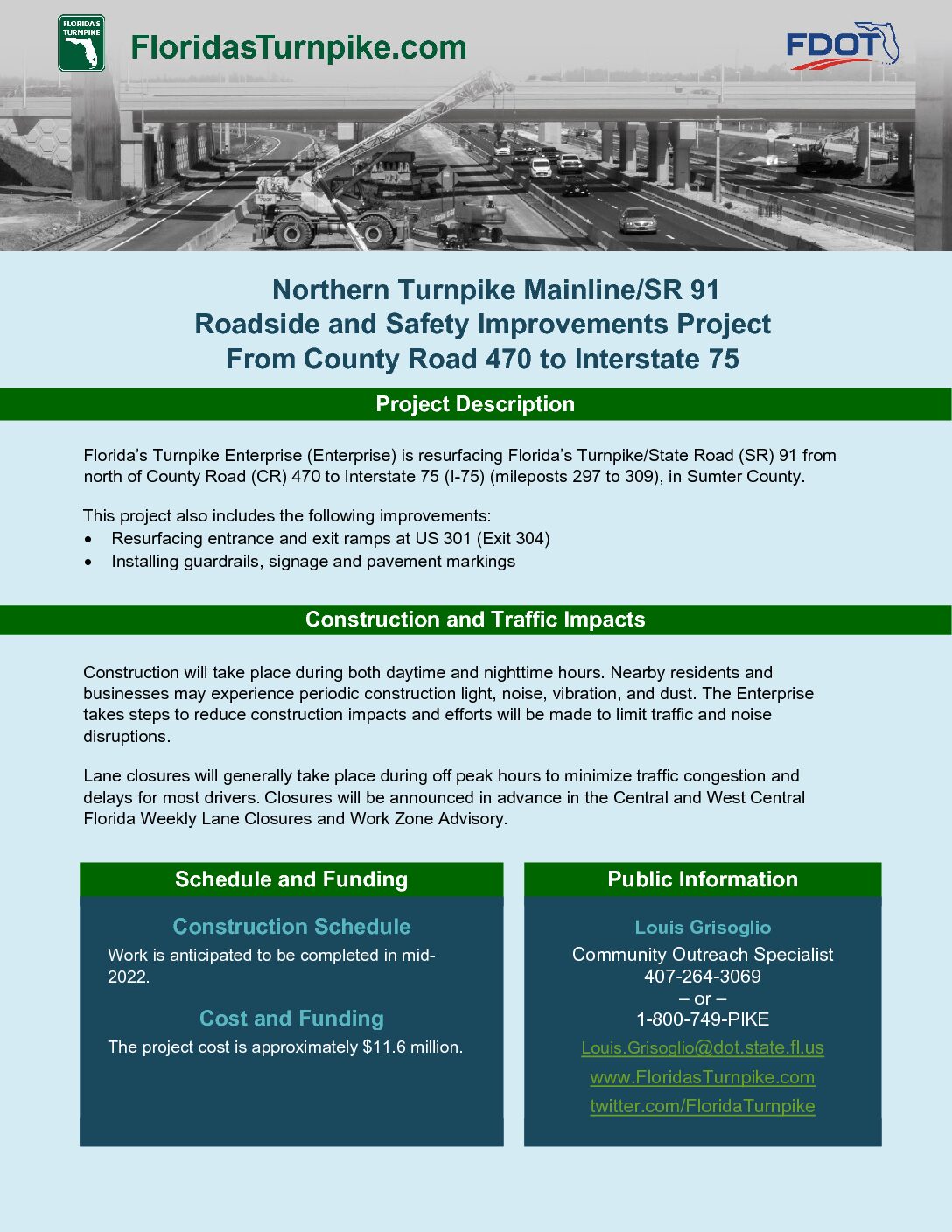 FLORIDA'S TURNPIKE

FloridasTurnpike.com

FDOT

Northern Turnpike Mainline/SR 91
Roadside and Safety Improvements Project
From County Road 470 to Interstate 75

Project Description

Florida's Turnpike Enterprise (Enterprise) is resurfacing Florida's Turnpike/State Road (SR) 91 from north of County Road (CR) 470 to Interstate 75 (I-75) (mileposts 297 to 309), in Sumter County.

This project also includes the following improvements:
• Resurfacing entrance and exit ramps at US 301 (Exit 304)
• Installing guardrails, signage and pavement markings

Construction and Traffic Impacts

Construction will take place during both daytime and nighttime hours. Nearby residents and businesses may experience periodic construction light, noise, vibration, and dust. The Enterprise takes steps to reduce construction impacts and efforts will be made to limit traffic and noise disruptions.

Lane closures will generally take place during off peak hours to minimize traffic congestion and delays for most drivers. Closures will be announced in advance in the Central and West Central Florida Weekly Lane Closures and Work Zone Advisory.

Schedule and Funding

Construction Schedule

Work is anticipated to be completed in mid-2022.

Cost and Funding

The project cost is approximately $11.6 million.

Public Information

Louis Grisoglio
Community Outreach Specialist
407-264-3069
– or –
1-800-749-PIKE
Louis.Grisoglio@dot.state.fl.us
www.FloridasTurnpike.com
twitter.com/FloridaTurnpike